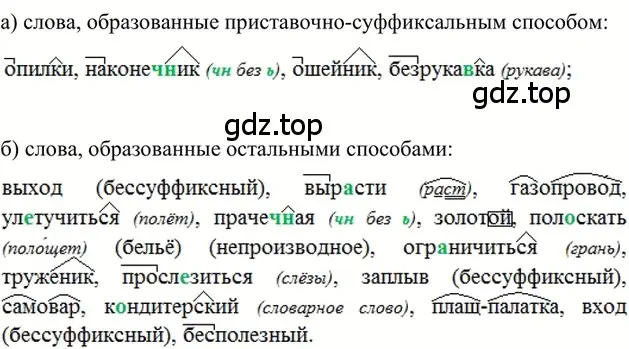 а) слова, образованные приставочно-суффиксальным способом:

опилки, наконечник (чн без ь), ошейник, безрукавка (рукава);

gdz.top

gdz.top

б) слова, образованные остальными способами:

выход (бессуффиксный), вырасти (раст), газопровод, улетучиться (полёт), прачечная (чн без ь), золотой, полоскать (полощет) (бельё) (непроизводное), ограничиться (грань), труженик, прослезиться (слёзы), заплыв (бессуффиксный), самовар, кондитерский (словарное слово), плащ-палатка, вход (бессуффиксный), бесполезный.